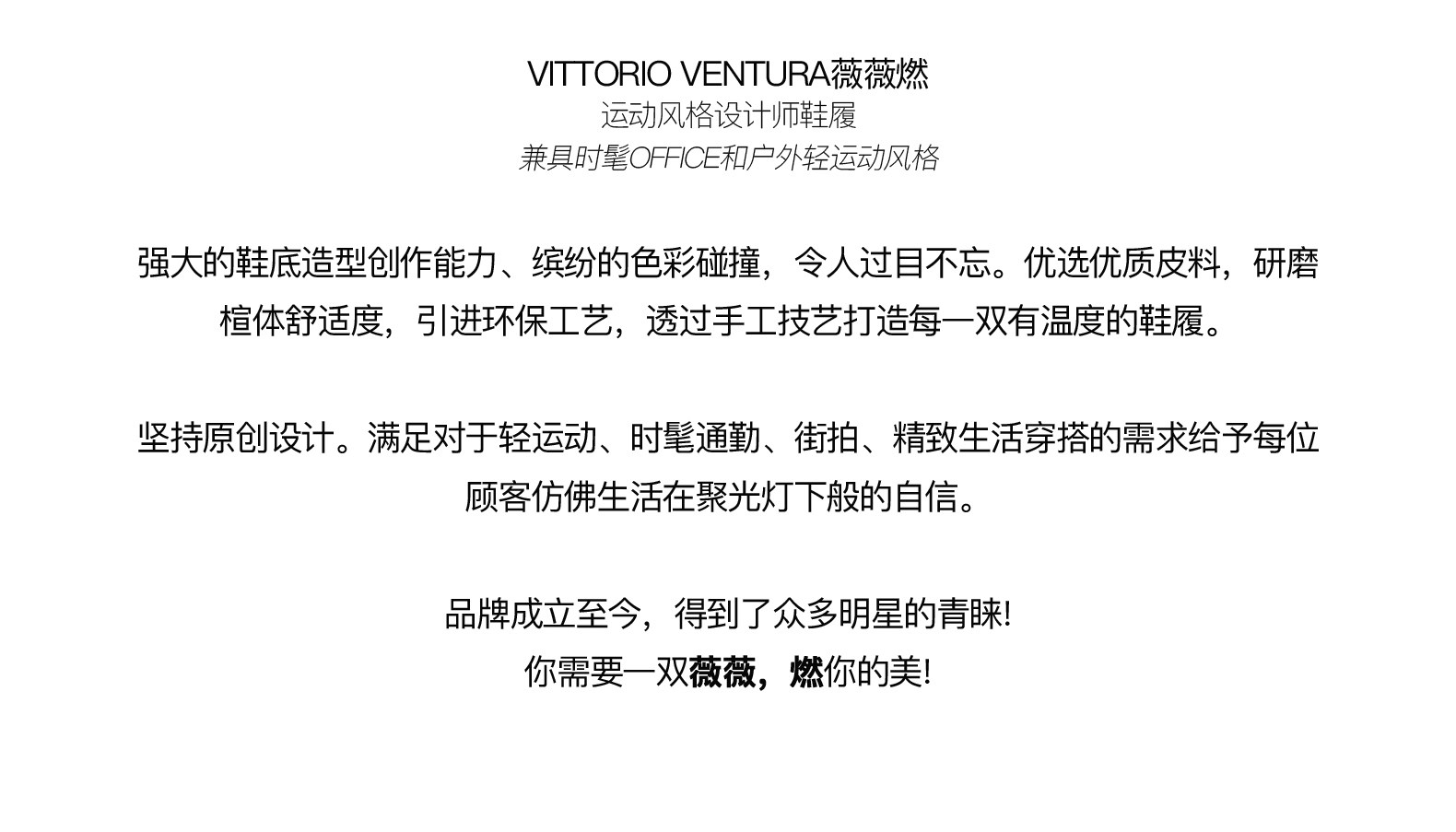 VITTORIO VENTURA薇薇燃
运动风格设计师鞋履
兼具时髦OFFICE和户外轻运动风格

强大的鞋底造型创作能力、缤纷的色彩碰撞，令人过目不忘。优选优质皮料，研磨楦体舒适度，引进环保工艺，透过手工技艺打造每一双有温度的鞋履。

坚持原创设计。满足对于轻运动、时髦通勤、街拍、精致生活穿搭的需求给予每位顾客仿佛生活在聚光灯下般的自信。

品牌成立至今，得到了众多明星的青睐!
你需要一双薇薇，燃你的美!